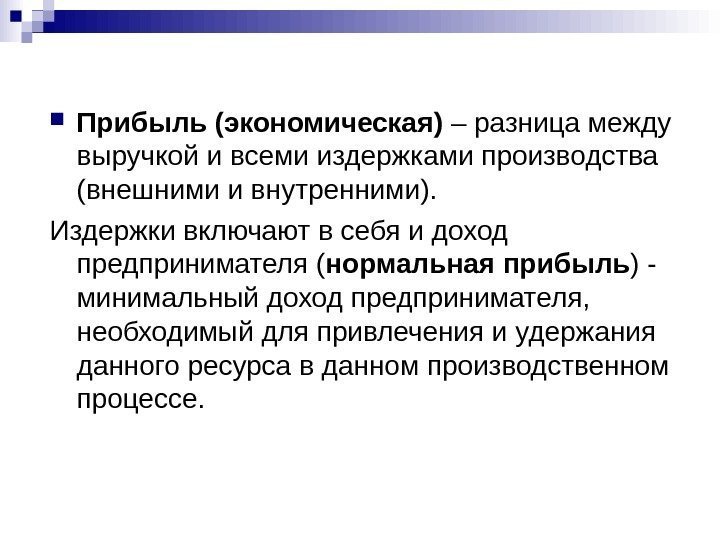 Прибыль (экономическая) – разница между выручкой и всеми издержками производства (внешними и внутренними).

Издержки включают в себя и доход предпринимателя (нормальная прибыль) - минимальный доход предпринимателя, необходимый для привлечения и удержания данного ресурса в данном производственном процессе.